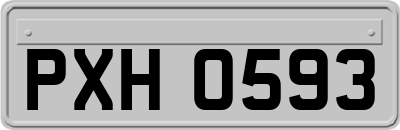 PXH 0593